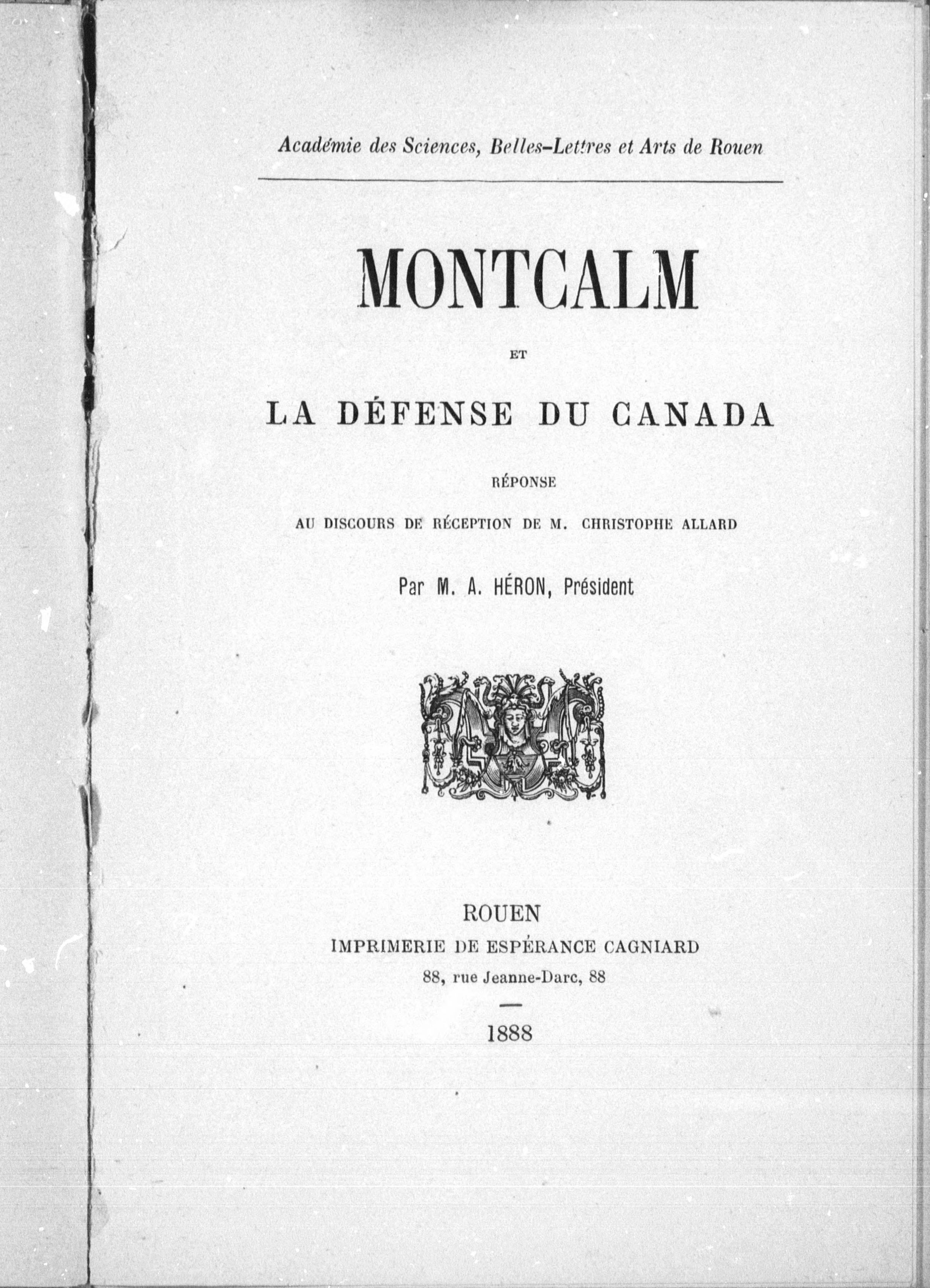 Académie des Sciences, Belles-Lettres et Arts de Rouen

MONTCALM

ET

LA DÉFENSE DU CANADA

RÉPONSE

AU DISCOURS DE RÉCEPTION DE M. CHRISTOPHE ALLARD

Par M. A. HÉRON, Président

ROUEN

IMPRIMERIE DE ESPÉRANCE CAGNIARD

88, rue Jeanne-Darc, 88

1888